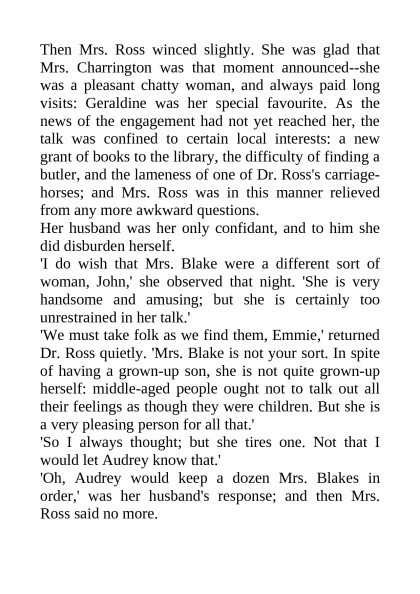 Then Mrs. Ross winced slightly. She was glad that Mrs. Charrington was that moment announced--she was a pleasant chatty woman, and always paid long visits: Geraldine was her special favourite. As the news of the engagement had not yet reached her, the talk was confined to certain local interests: a new grant of books to the library, the difficulty of finding a butler, and the lameness of one of Dr. Ross's carriage-horses; and Mrs. Ross was in this manner relieved from any more awkward questions.
Her husband was her only confidant, and to him she did disburden herself.
'I do wish that Mrs. Blake were a different sort of woman, John,' she observed that night. 'She is very handsome and amusing; but she is certainly too unrestrained in her talk.'
'We must take folk as we find them, Emmie,' returned Dr. Ross quietly. 'Mrs. Blake is not your sort. In spite of having a grown-up son, she is not quite grown-up herself: middle-aged people ought not to talk out all their feelings as though they were children. But she is a very pleasing person for all that.'
'So I always thought; but she tires one. Not that I would let Audrey know that.'
'Oh, Audrey would keep a dozen Mrs. Blakes in order,' was her husband's response; and then Mrs. Ross said no more.